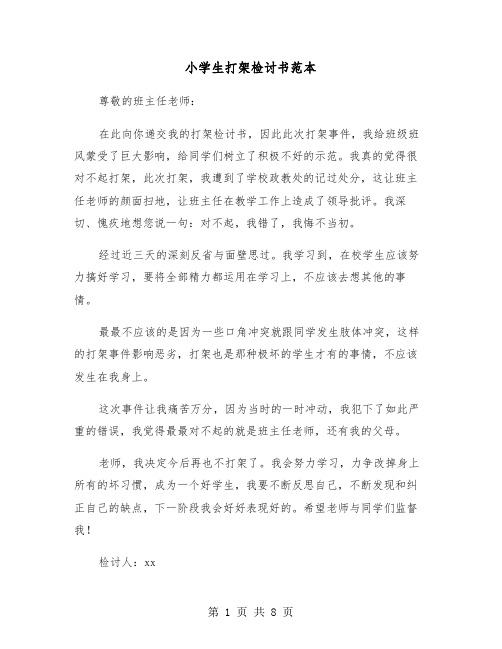 小学生打架检讨书范本

尊敬的班主任老师：

在此向你递交我的打架检讨书，因此此次打架事件，我给班级班风蒙受了巨大影响，给同学们树立了积极不好的示范。我真的觉得很对不起打架，此次打架，我遭到了学校政教处的记过处分，这让班主任老师的颜面扫地，让班主任在教学工作上造成了领导批评。我深切、愧疚地想您说一句：对不起，我错了，我悔不当初。

经过近三天的深刻反省与面壁思过。我学习到，在校学生应该努力搞好学习，要将全部精力都运用在学习上，不应该去想其他的事情。

最最不应该的是因为一些口角冲突就跟同学发生肢体冲突，这样的打架事件影响恶劣，打架也是那种极坏的学生才有的事情，不应该发生在我身上。

这次事件让我痛苦万分，因为当时的一时冲动，我犯下了如此严重的错误，我觉得最最对不起的就是班主任老师，还有我的父母。

老师，我决定今后再也不打架了。我会努力学习，力争改掉身上所有的坏习惯，成为一个好学生，我要不断反思自己，不断发现和纠正自己的缺点，下一阶段我会好好表现好的。希望老师与同学们监督我！

检讨人：xx

第 1 页 共 8 页